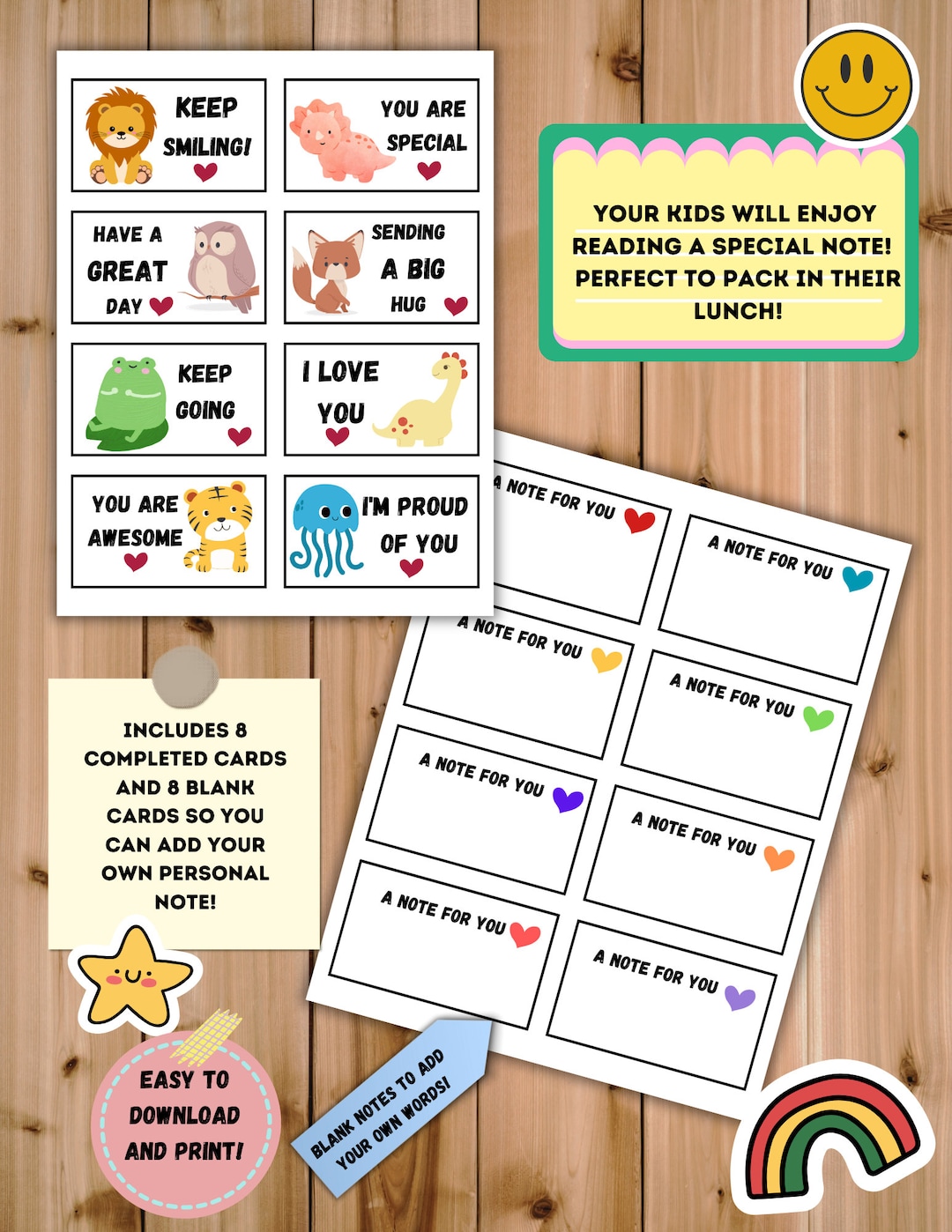 KEEP SMILING!

YOU ARE SPECIAL

HAVE A GREAT DAY

SENDING A BIG HUG

KEEP GOING

I LOVE YOU

YOU ARE AWESOME

I'M PROUD OF YOU

YOUR KIDS WILL ENJOY READING A SPECIAL NOTE! PERFECT TO PACK IN THEIR LUNCH!

A NOTE FOR YOU

A NOTE FOR YOU

A NOTE FOR YOU

A NOTE FOR YOU

A NOTE FOR YOU

A NOTE FOR YOU

A NOTE FOR YOU

A NOTE FOR YOU

INCLUDES 8 COMPLETED CARDS AND 8 BLANK CARDS SO YOU CAN ADD YOUR OWN PERSONAL NOTE!

EASY TO DOWNLOAD AND PRINT!

BLANK NOTES TO ADD YOUR OWN WORDS!